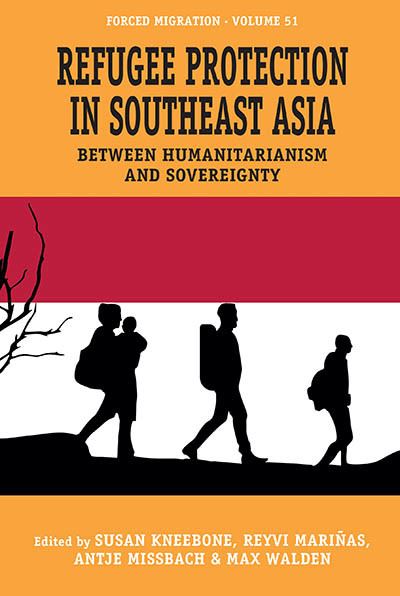 FORCED MIGRATION · VOLUME 51

REFUGEE PROTECTION IN SOUTHEAST ASIA

BETWEEN HUMANITARIANISM AND SOVEREIGNTY

Edited by SUSAN KNEEBONE, REYVI MARIÑAS, ANTJE MISSBACH & MAX WALDEN